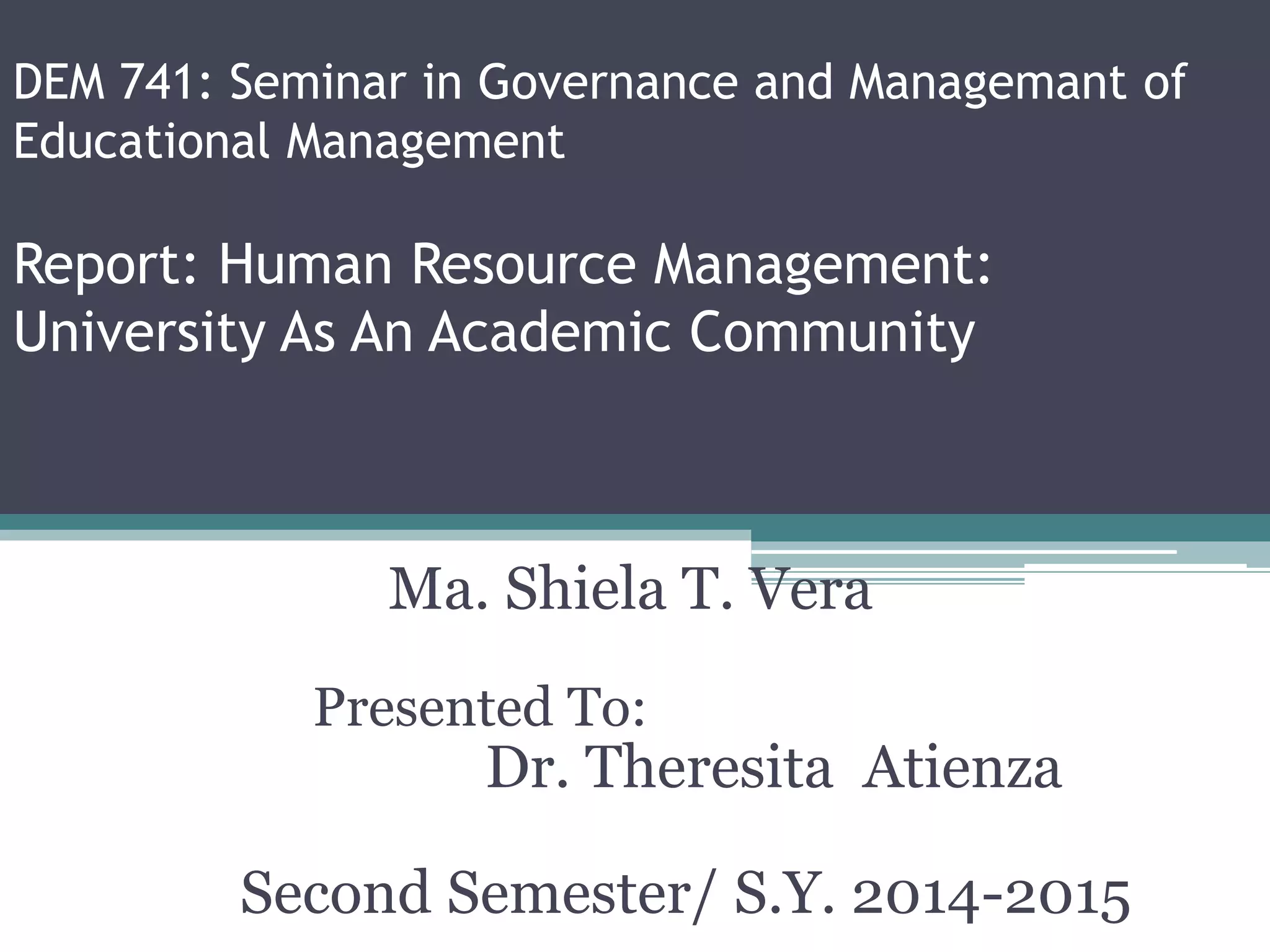 DEM 741: Seminar in Governance and Managemant of Educational Management

Report: Human Resource Management: University As An Academic Community

Ma. Shiela T. Vera

Presented To:
Dr. Theresita Atienza

Second Semester/ S.Y. 2014-2015